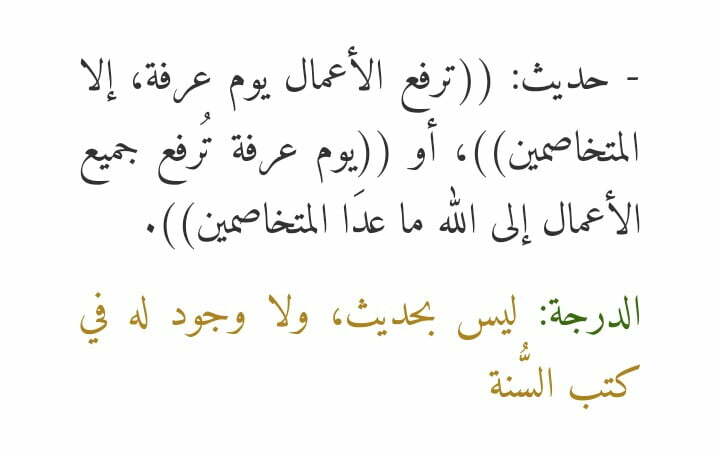 - حديث: ((ترفع الأعمال يوم عرفة، إلا المتخاصمين))، أو ((يوم عرفة تُرفع جميع الأعمال إلى الله ما عدَا المتخاصمين)).

الدرجة: ليس بحديث، ولا وجود له في كتب السُّنة